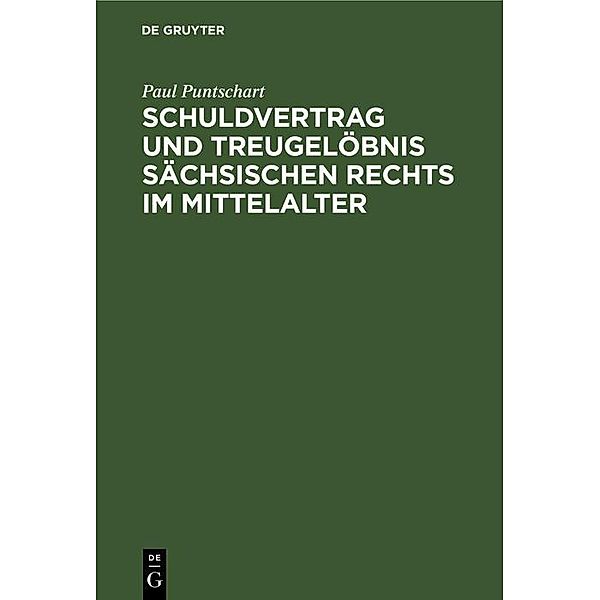 DE GRUYTER

Paul Puntschart

SCHULDVERTRAG UND TREUGELÖBNIS SÄCHSISCHEN RECHTS IM MITTELALTER

DE
G